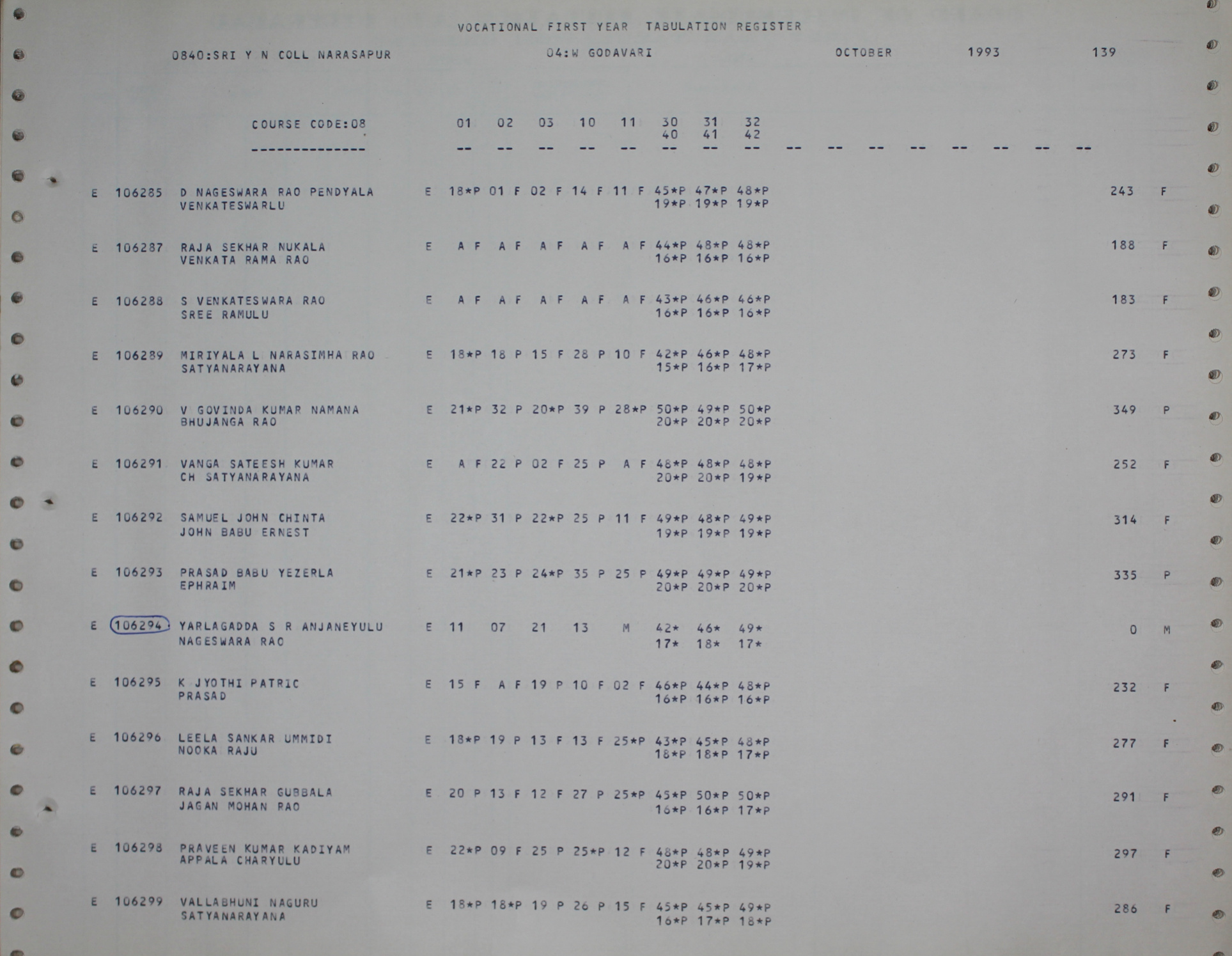 VOCATIONAL FIRST YEAR TABULATION REGISTER

0840:SRI Y N COLL NARASAPUR 04:W GODAVARI OCTOBER 1993 139

COURSE CODE:08 01 02 03 10 11 30 31 32
40 41 42
-------------- -- -- -- -- -- -- -- -- -- -- -- -- -- -- -- --

E 106285 D NAGESWARA RAO PENDYALA E 18*P 01 F 02 F 14 F 11 F 45*P 47*P 48*P 243 F
VENKATESWARLU 19*P 19*P 19*P

E 106287 RAJA SEKHAR NUKALA E A F A F A F A F A F 44*P 48*P 48*P 188 F
VENKATA RAMA RAO 16*P 16*P 16*P

E 106288 S VENKATESWARA RAO E A F A F A F A F A F 43*P 46*P 46*P 183 F
SREE RAMULU 16*P 16*P 16*P

E 106289 MIRIYALA L NARASIMHA RAO E 18*P 18 P 15 F 28 P 10 F 42*P 46*P 48*P 273 F
SATYANARAYANA 15*P 16*P 17*P

E 106290 V GOVINDA KUMAR NAMANA E 21*P 32 P 20*P 39 P 28*P 50*P 49*P 50*P 349 P
BHUJANGA RAO 20*P 20*P 20*P

E 106291 VANGA SATEESH KUMAR E A F 22 P 02 F 25 P A F 48*P 48*P 48*P 252 F
CH SATYANARAYANA 20*P 20*P 19*P

E 106292 SAMUEL JOHN CHINTA E 22*P 31 P 22*P 25 P 11 F 49*P 48*P 49*P 314 F
JOHN BABU ERNEST 19*P 19*P 19*P

E 106293 PRASAD BABU YEZERLA E 21*P 23 P 24*P 35 P 25 P 49*P 49*P 49*P 335 P
EPHRAIM 20*P 20*P 20*P

E 106294 YARLAGADDA S R ANJANEYULU E 11 07 21 13 M 42* 46* 49* 0 M
NAGESWARA RAO 17* 18* 17*

E 106295 K JYOTHI PATRIC E 15 F A F 19 P 10 F 02 F 46*P 44*P 48*P 232 F
PRASAD 16*P 16*P 16*P

E 106296 LEELA SANKAR UMMIDI E 18*P 19 P 13 F 13 F 25*P 43*P 45*P 48*P 277 F
NOOKA RAJU 18*P 18*P 17*P

E 106297 RAJA SEKHAR GUBBALA E 20 P 13 F 12 F 27 P 25*P 45*P 50*P 50*P 291 F
JAGAN MOHAN RAO 16*P 16*P 17*P

E 106298 PRAVEEN KUMAR KADIYAM E 22*P 09 F 25 P 25*P 12 F 48*P 48*P 49*P 297 F
APPALA CHARYULU 20*P 20*P 19*P

E 106299 VALLABHUNI NAGURU E 18*P 18*P 19 P 26 P 15 F 45*P 45*P 49*P 286 F
SATYANARAYANA 16*P 17*P 18*P